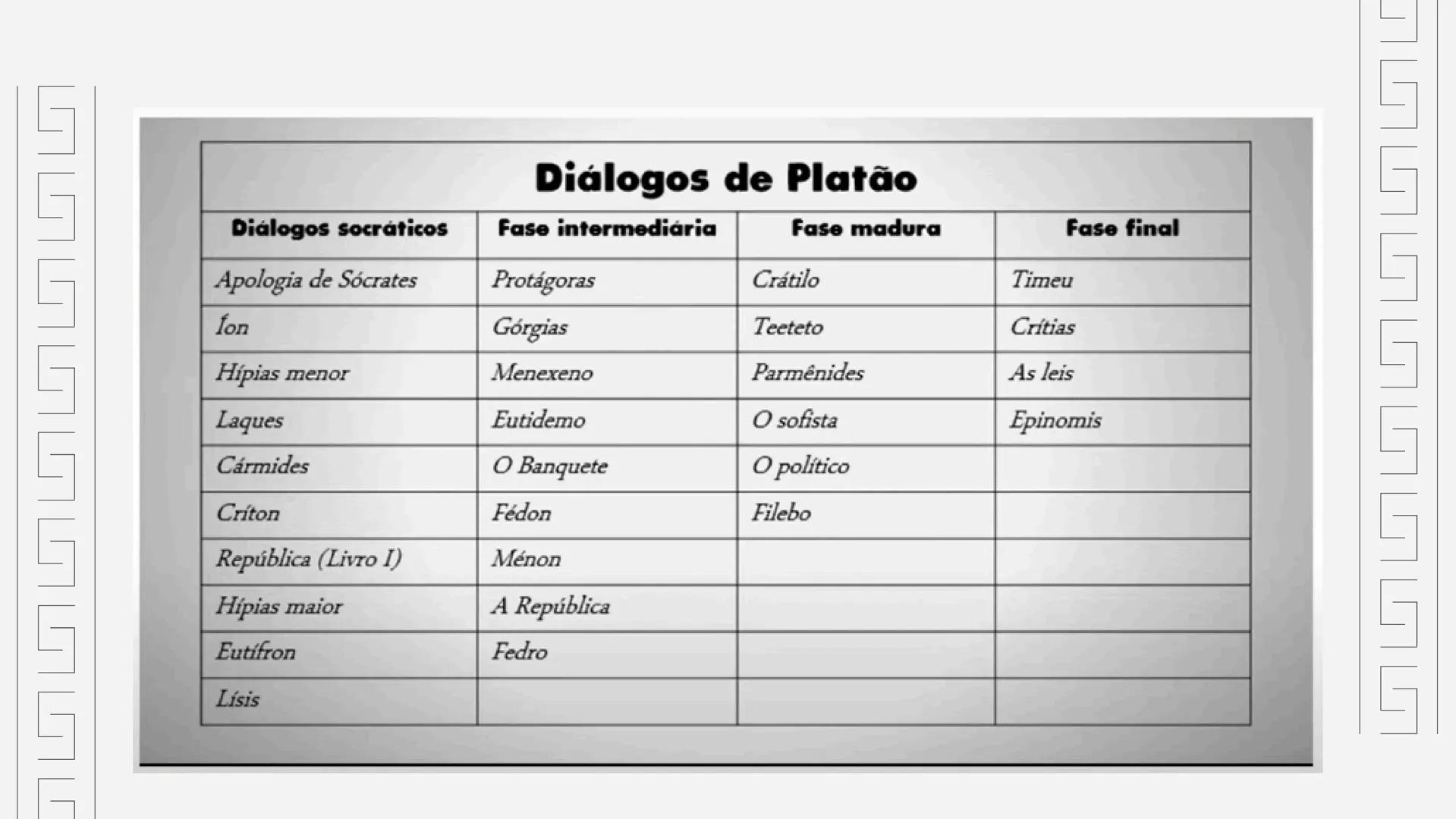 Diálogos de Platão

| Diálogos socráticos | Fase intermediária | Fase madura | Fase final |
|---|---|---|---|
| Apologia de Sócrates | Protágoras | Crátilo | Timeu |
| Íon | Górgias | Teeteto | Crítias |
| Hípias menor | Menexeno | Parmênides | As leis |
| Laques | Eutidemo | O sofista | Epinomis |
| Cármides | O Banquete | O político | |
| Críton | Fédon | Filebo | |
| República (Livro I) | Ménon | | |
| Hípias maior | A República | | |
| Eutífron | Fedro | | |
| Lísis | | | |